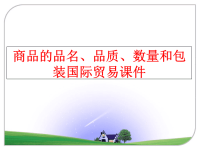 商品的品名、品质、数量和包装国际贸易课件